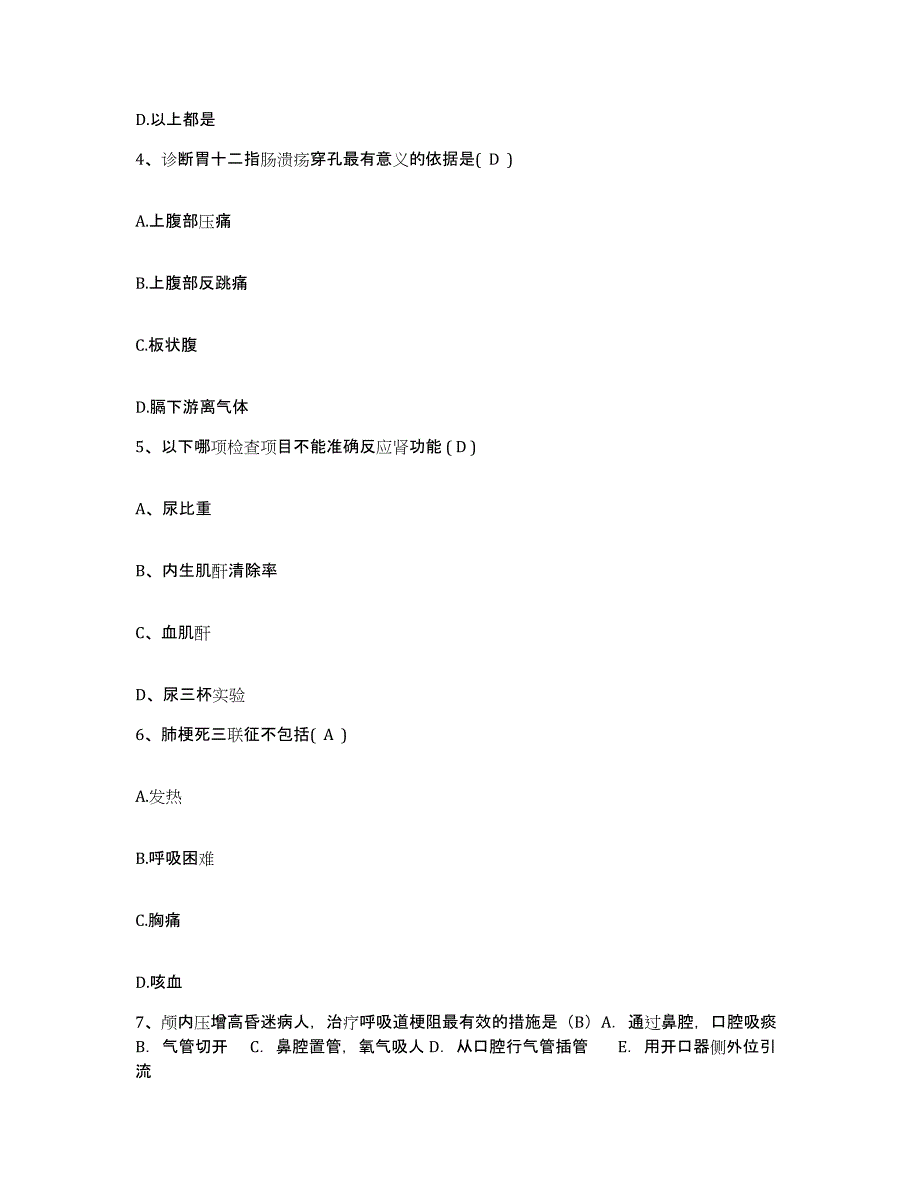 D.以上都是

4、诊断胃十二指肠溃疡穿孔最有意义的依据是( D )

A.上腹部压痛

B.上腹部反跳痛

C.板状腹

D.膈下游离气体

5、以下哪项检查项目不能准确反应肾功能 ( D )

A、尿比重

B、内生肌酐清除率

C、血肌酐

D、尿三杯实验

6、肺梗死三联征不包括( A )

A.发热

B.呼吸困难

C.胸痛

D.咳血

7、颅内压增高昏迷病人，治疗呼吸道梗阻最有效的措施是（B）A. 通过鼻腔，口腔吸痰 B. 气管切开 C. 鼻腔置管，氧气吸人 D. 从口腔行气管插管 E. 用开口器侧外位引流